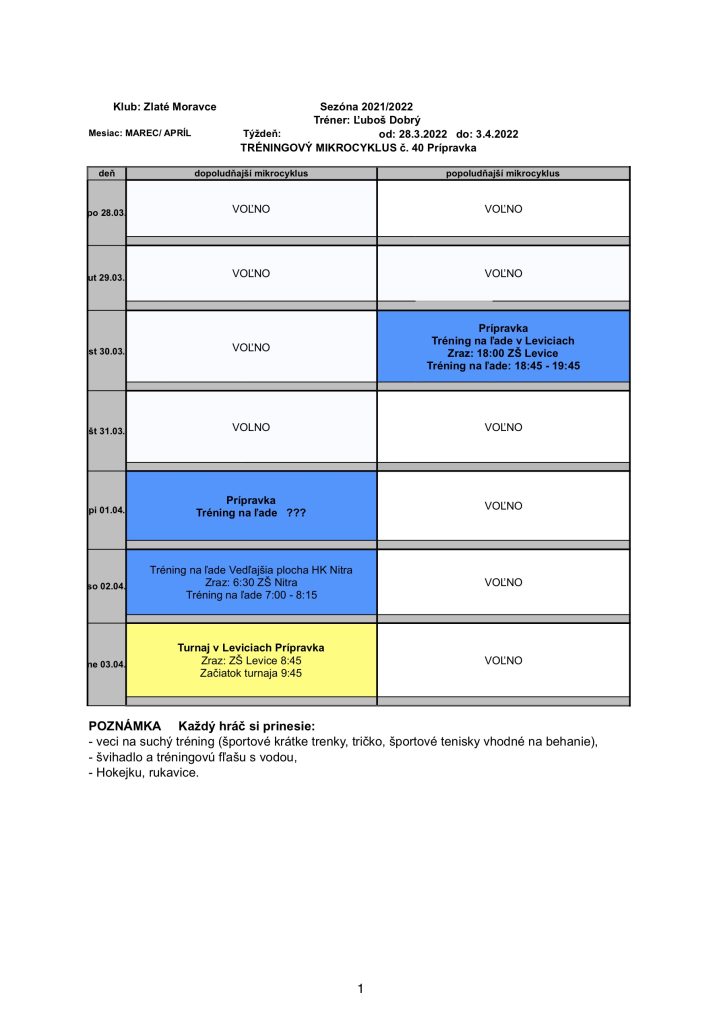 Klub: Zlaté Moravce Sezóna 2021/2022
Tréner: Ľuboš Dobrý
Mesiac: MAREC/ APRÍL Týždeň: od: 28.3.2022 do: 3.4.2022
TRÉNINGOVÝ MIKROCYKLUS č. 40 Prípravka

| deň | dopoludňajší mikrocyklus | popoludňajší mikrocyklus |
|---|---|---|
| po 28.03. | VOĽNO | VOĽNO |
| ut 29.03. | VOĽNO | VOĽNO |
| st 30.03. | VOĽNO | Prípravka Tréning na ľade v Leviciach Zraz: 18:00 ZŠ Levice Tréning na ľade: 18:45 - 19:45 |
| št 31.03. | VOLNO | VOĽNO |
| pi 01.04. | Prípravka Tréning na ľade ??? | VOĽNO |
| so 02.04. | Tréning na ľade Vedľajšia plocha HK Nitra Zraz: 6:30 ZŠ Nitra Tréning na ľade 7:00 - 8:15 | VOĽNO |
| ne 03.04. | Turnaj v Leviciach Prípravka Zraz: ZŠ Levice 8:45 Začiatok turnaja 9:45 | VOĽNO |

POZNÁMKA Každý hráč si prinesie:
- veci na suchý tréning (športové krátke trenky, tričko, športové tenisky vhodné na behanie),
- švihadlo a tréningovú fľašu s vodou,
- Hokejku, rukavice.

1